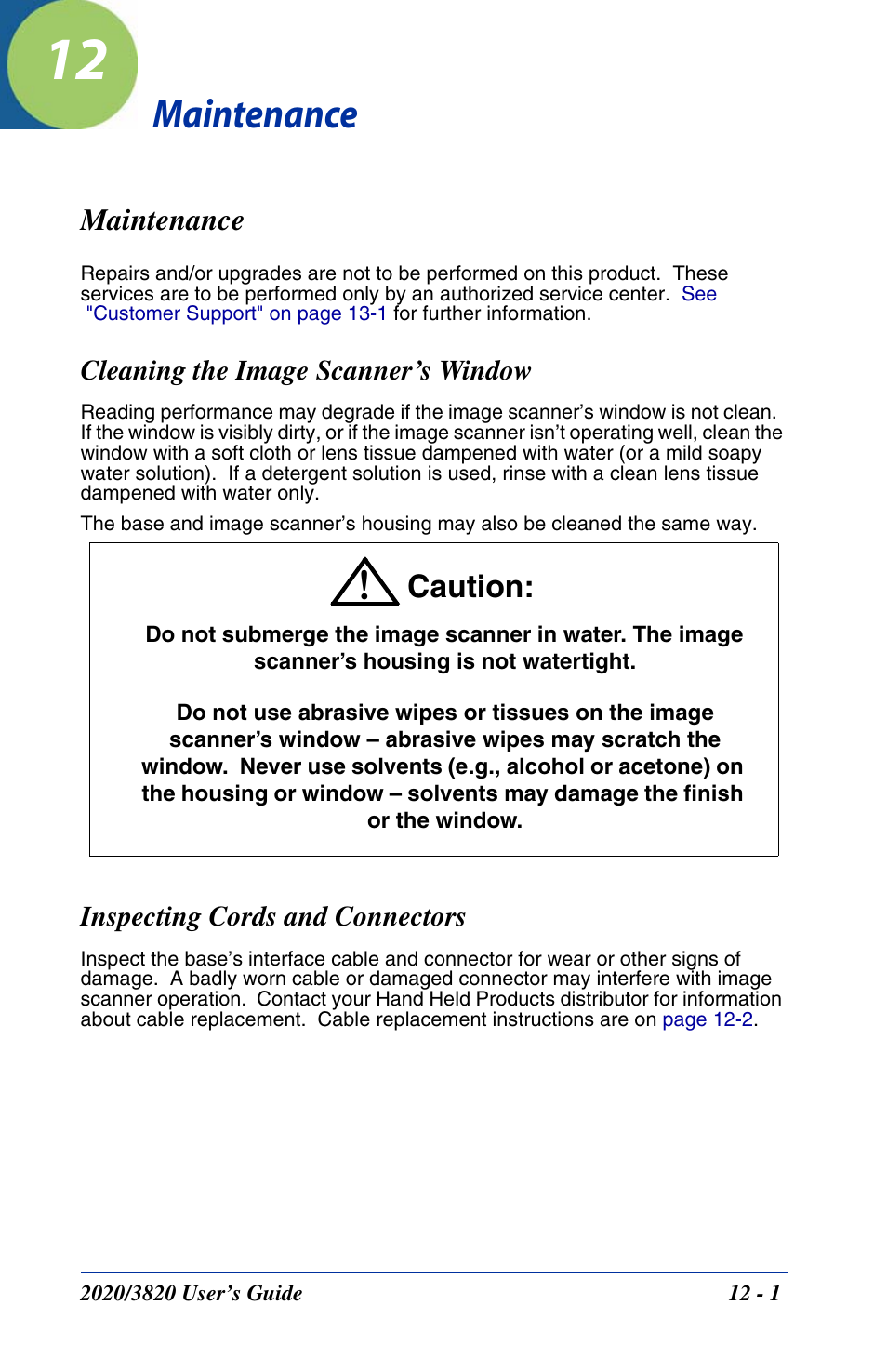 12

Maintenance

Maintenance

Repairs and/or upgrades are not to be performed on this product. These services are to be performed only by an authorized service center. See "Customer Support" on page 13-1 for further information.

Cleaning the Image Scanner’s Window

Reading performance may degrade if the image scanner’s window is not clean. If the window is visibly dirty, or if the image scanner isn’t operating well, clean the window with a soft cloth or lens tissue dampened with water (or a mild soapy water solution). If a detergent solution is used, rinse with a clean lens tissue dampened with water only.

The base and image scanner’s housing may also be cleaned the same way.

Caution:

Do not submerge the image scanner in water. The image scanner’s housing is not watertight.

Do not use abrasive wipes or tissues on the image scanner’s window – abrasive wipes may scratch the window. Never use solvents (e.g., alcohol or acetone) on the housing or window – solvents may damage the finish or the window.

Inspecting Cords and Connectors

Inspect the base’s interface cable and connector for wear or other signs of damage. A badly worn cable or damaged connector may interfere with image scanner operation. Contact your Hand Held Products distributor for information about cable replacement. Cable replacement instructions are on page 12-2.

2020/3820 User’s Guide 12 - 1